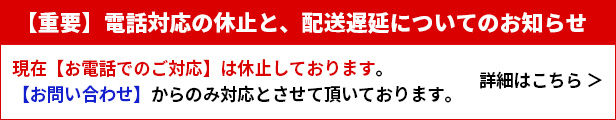 【重要】電話対応の休止と、配送遅延についてのお知らせ

現在【お電話でのご対応】は休止しております。
【お問い合わせ】からのみ対応とさせて頂いております。

詳細はこちら ＞